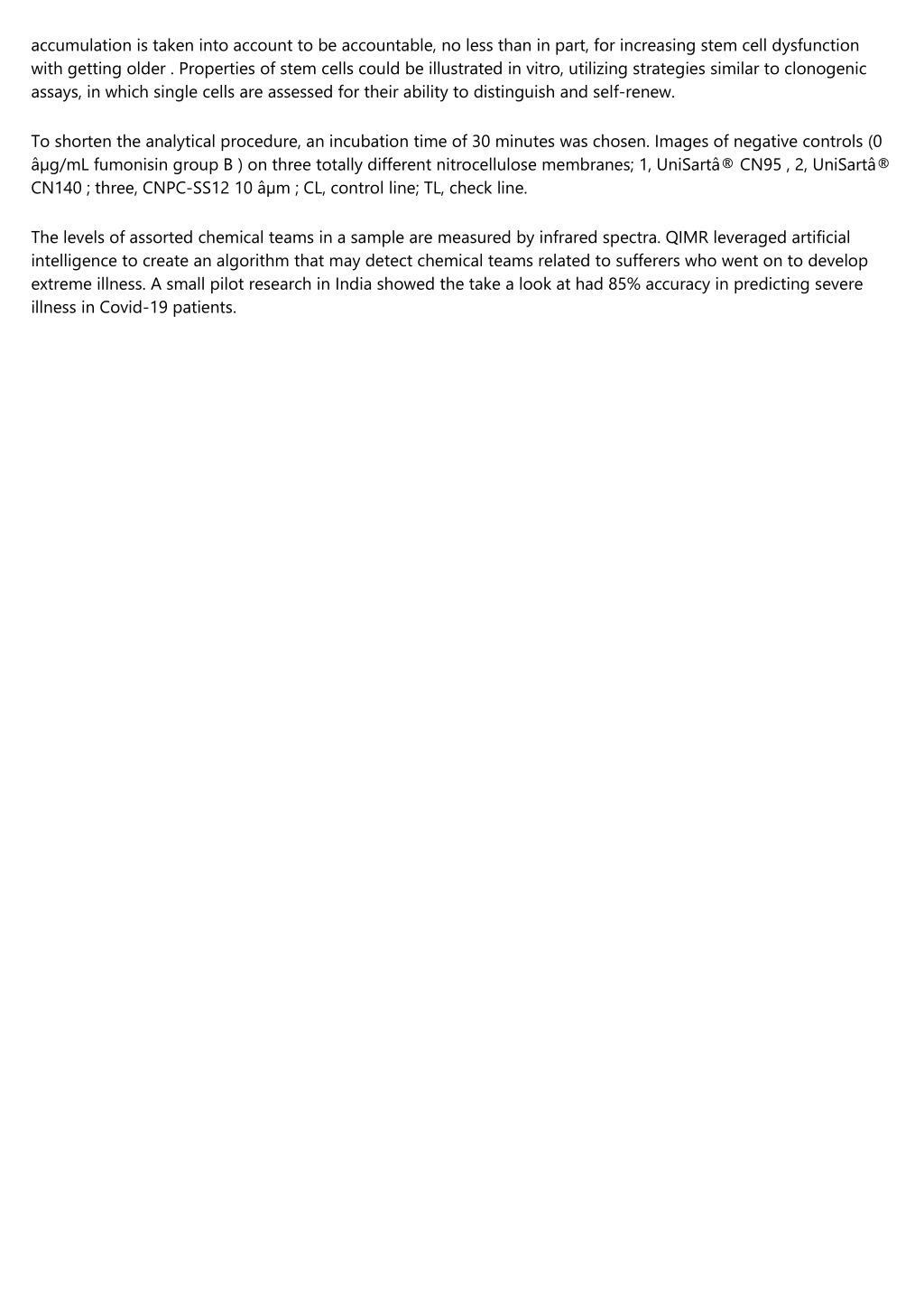 accumulation is taken into account to be accountable, no less than in part, for increasing stem cell dysfunction with getting older . Properties of stem cells could be illustrated in vitro, utilizing strategies similar to clonogenic assays, in which single cells are assessed for their ability to distinguish and self-renew.

To shorten the analytical procedure, an incubation time of 30 minutes was chosen. Images of negative controls (0 âµg/mL fumonisin group B ) on three totally different nitrocellulose membranes; 1, UniSartâ® CN95 , 2, UniSartâ® CN140 ; three, CNPC-SS12 10 âµm ; CL, control line; TL, check line.

The levels of assorted chemical teams in a sample are measured by infrared spectra. QIMR leveraged artificial intelligence to create an algorithm that may detect chemical teams related to sufferers who went on to develop extreme illness. A small pilot research in India showed the take a look at had 85% accuracy in predicting severe illness in Covid-19 patients.